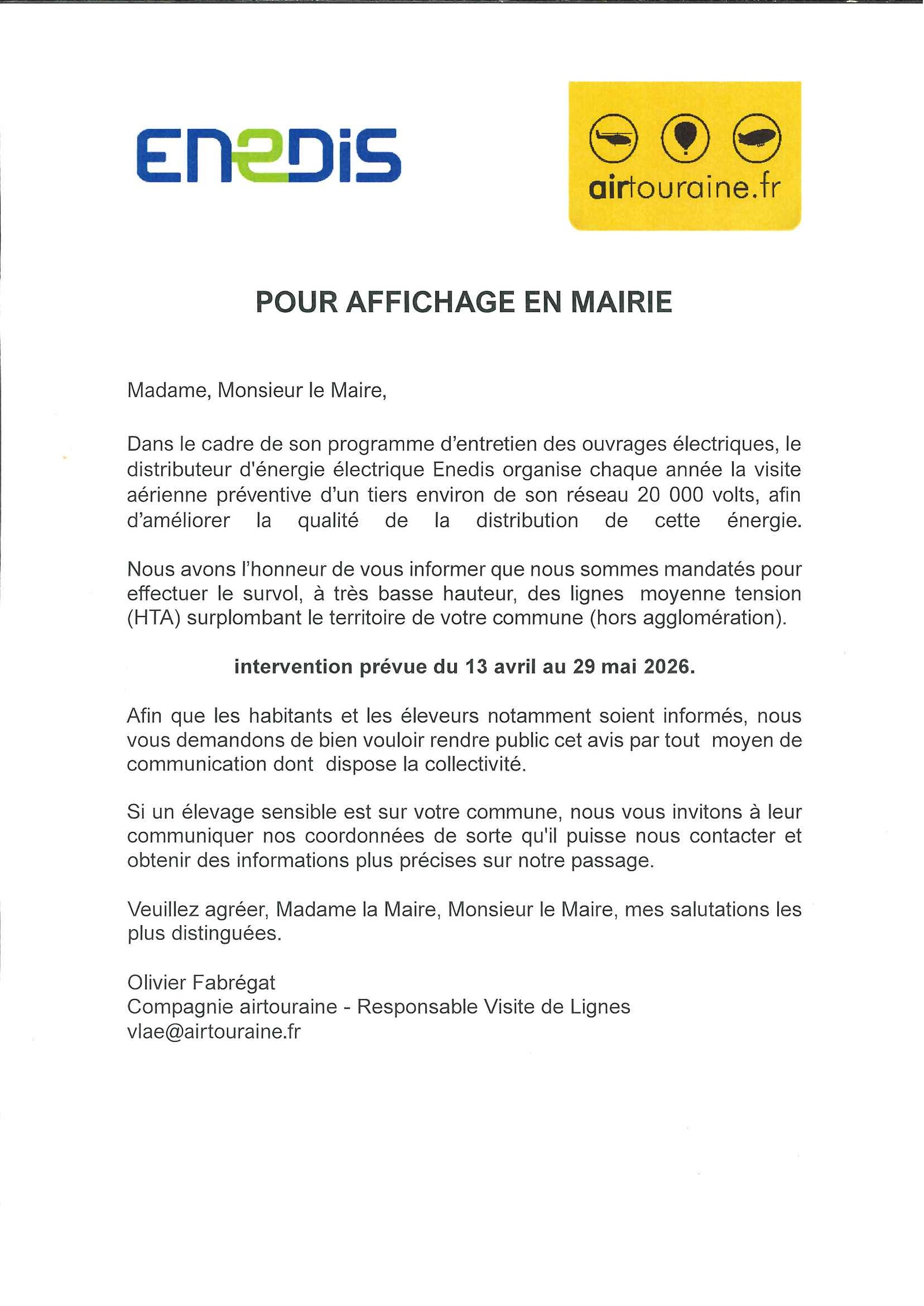 ENEDIS

airtouraine.fr

POUR AFFICHAGE EN MAIRIE

Madame, Monsieur le Maire,

Dans le cadre de son programme d'entretien des ouvrages électriques, le distributeur d'énergie électrique Enedis organise chaque année la visite aérienne préventive d'un tiers environ de son réseau 20 000 volts, afin d'améliorer la qualité de la distribution de cette énergie.

Nous avons l'honneur de vous informer que nous sommes mandatés pour effectuer le survol, à très basse hauteur, des lignes moyenne tension (HTA) surplombant le territoire de votre commune (hors agglomération).

intervention prévue du 13 avril au 29 mai 2026.

Afin que les habitants et les éleveurs notamment soient informés, nous vous demandons de bien vouloir rendre public cet avis par tout moyen de communication dont dispose la collectivité.

Si un élevage sensible est sur votre commune, nous vous invitons à leur communiquer nos coordonnées de sorte qu'il puisse nous contacter et obtenir des informations plus précises sur notre passage.

Veuillez agréer, Madame la Maire, Monsieur le Maire, mes salutations les plus distinguées.

Olivier Fabrégat
Compagnie airtouraine - Responsable Visite de Lignes
vlae@airtouraine.fr